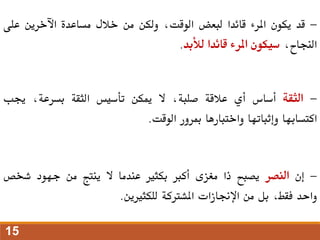 – قد يكون المرء قائدا لبعض الوقت، ولكن من خلال مساعدة الآخرين على النجاح، سيكون المرء قائدا للأبد.

– الثقة أساس أي علاقة صلبة، لا يمكن تأسيس الثقة بسرعة، يجب اكتسابها وإثباتها واختبارها بمرور الوقت.

– إن النصر يصبح ذا مغزى أكبر بكثير عندما لا ينتج من جهود شخص واحد فقط، بل من الإنجازات المشتركة للكثيرين.

15